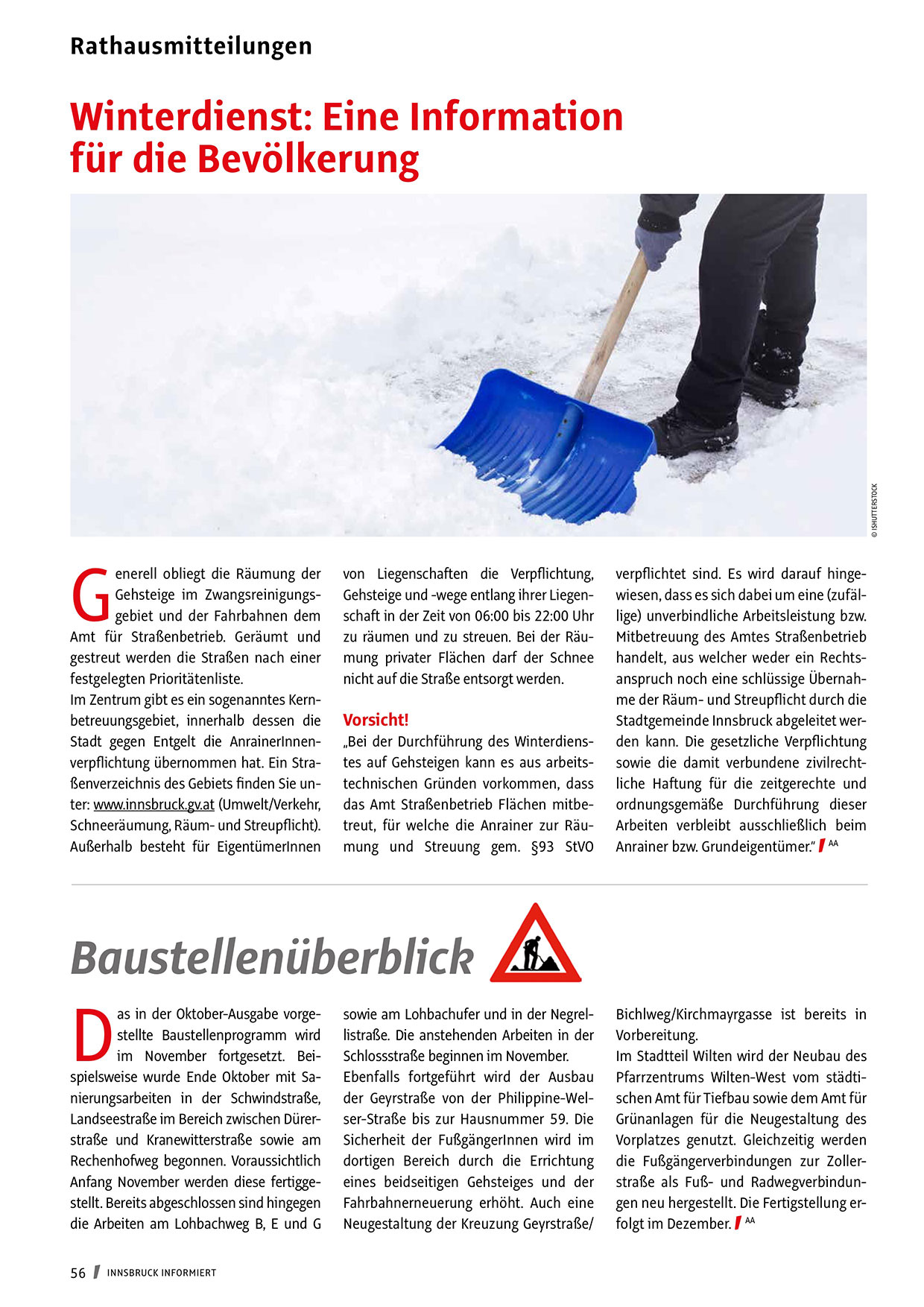 Rathausmitteilungen

Winterdienst: Eine Information für die Bevölkerung

© ISHUTTERSTOCK

Generell obliegt die Räumung der Gehsteige im Zwangsreinigungsgebiet und der Fahrbahnen dem Amt für Straßenbetrieb. Geräumt und gestreut werden die Straßen nach einer festgelegten Prioritätenliste.
Im Zentrum gibt es ein sogenanntes Kernbetreuungsgebiet, innerhalb dessen die Stadt gegen Entgelt die AnrainerInnenverpflichtung übernommen hat. Ein Straßenverzeichnis des Gebiets finden Sie unter: www.innsbruck.gv.at (Umwelt/Verkehr, Schneeräumung, Räum- und Streupflicht). Außerhalb besteht für EigentümerInnen von Liegenschaften die Verpflichtung, Gehsteige und -wege entlang ihrer Liegenschaft in der Zeit von 06:00 bis 22:00 Uhr zu räumen und zu streuen. Bei der Räumung privater Flächen darf der Schnee nicht auf die Straße entsorgt werden.

Vorsicht!
„Bei der Durchführung des Winterdienstes auf Gehsteigen kann es aus arbeitstechnischen Gründen vorkommen, dass das Amt Straßenbetrieb Flächen mitbetreut, für welche die Anrainer zur Räumung und Streuung gem. §93 StVO verpflichtet sind. Es wird darauf hingewiesen, dass es sich dabei um eine (zufällige) unverbindliche Arbeitsleistung bzw. Mitbetreuung des Amtes Straßenbetrieb handelt, aus welcher weder ein Rechtsanspruch noch eine schlüssige Übernahme der Räum- und Streupflicht durch die Stadtgemeinde Innsbruck abgeleitet werden kann. Die gesetzliche Verpflichtung sowie die damit verbundene zivilrechtliche Haftung für die zeitgerechte und ordnungsgemäße Durchführung dieser Arbeiten verbleibt ausschließlich beim Anrainer bzw. Grundeigentümer.“ AA

Baustellenüberblick

Das in der Oktober-Ausgabe vorgestellte Baustellenprogramm wird im November fortgesetzt. Beispielsweise wurde Ende Oktober mit Sanierungsarbeiten in der Schwindstraße, Landseestraße im Bereich zwischen Dürerstraße und Kranewitterstraße sowie am Rechenhofweg begonnen. Voraussichtlich Anfang November werden diese fertiggestellt. Bereits abgeschlossen sind hingegen die Arbeiten am Lohbachweg B, E und G sowie am Lohbachufer und in der Negrellistraße. Die anstehenden Arbeiten in der Schlossstraße beginnen im November.
Ebenfalls fortgeführt wird der Ausbau der Geyrstraße von der Philippine-Welser-Straße bis zur Hausnummer 59. Die Sicherheit der FußgängerInnen wird im dortigen Bereich durch die Errichtung eines beidseitigen Gehsteiges und der Fahrbahnerneuerung erhöht. Auch eine Neugestaltung der Kreuzung Geyrstraße/Bichlweg/Kirchmayrgasse ist bereits in Vorbereitung.
Im Stadtteil Wilten wird der Neubau des Pfarrzentrums Wilten-West vom städtischen Amt für Tiefbau sowie dem Amt für Grünanlagen für die Neugestaltung des Vorplatzes genutzt. Gleichzeitig werden die Fußgängerverbindungen zur Zollerstraße als Fuß- und Radwegverbindungen neu hergestellt. Die Fertigstellung erfolgt im Dezember. AA

56 INNSBRUCK INFORMIERT